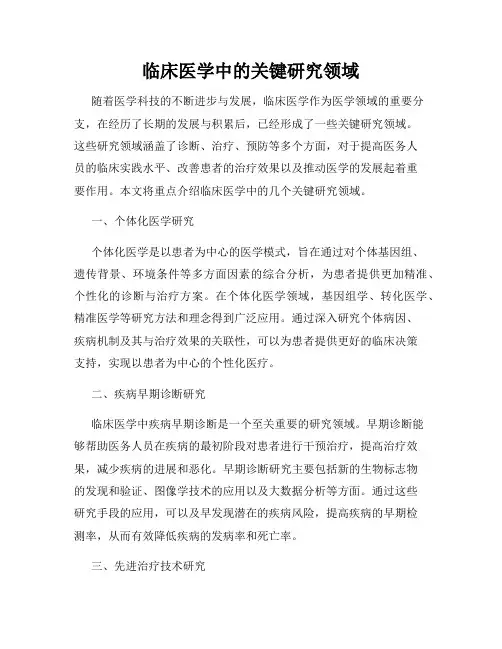 临床医学中的关键研究领域

随着医学科技的不断进步与发展，临床医学作为医学领域的重要分支，在经历了长期的发展与积累后，已经形成了一些关键研究领域。这些研究领域涵盖了诊断、治疗、预防等多个方面，对于提高医务人员的临床实践水平、改善患者的治疗效果以及推动医学的发展起着重要作用。本文将重点介绍临床医学中的几个关键研究领域。

一、个体化医学研究

个体化医学是以患者为中心的医学模式，旨在通过对个体基因组、遗传背景、环境条件等多方面因素的综合分析，为患者提供更加精准、个性化的诊断与治疗方案。在个体化医学领域，基因组学、转化医学、精准医学等研究方法和理念得到广泛应用。通过深入研究个体病因、疾病机制及其与治疗效果的关联性，可以为患者提供更好的临床决策支持，实现以患者为中心的个性化医疗。

二、疾病早期诊断研究

临床医学中疾病早期诊断是一个至关重要的研究领域。早期诊断能够帮助医务人员在疾病的最初阶段对患者进行干预治疗，提高治疗效果，减少疾病的进展和恶化。早期诊断研究主要包括新的生物标志物的发现和验证、图像学技术的应用以及大数据分析等方面。通过这些研究手段的应用，可以及早发现潜在的疾病风险，提高疾病的早期检测率，从而有效降低疾病的发病率和死亡率。

三、先进治疗技术研究